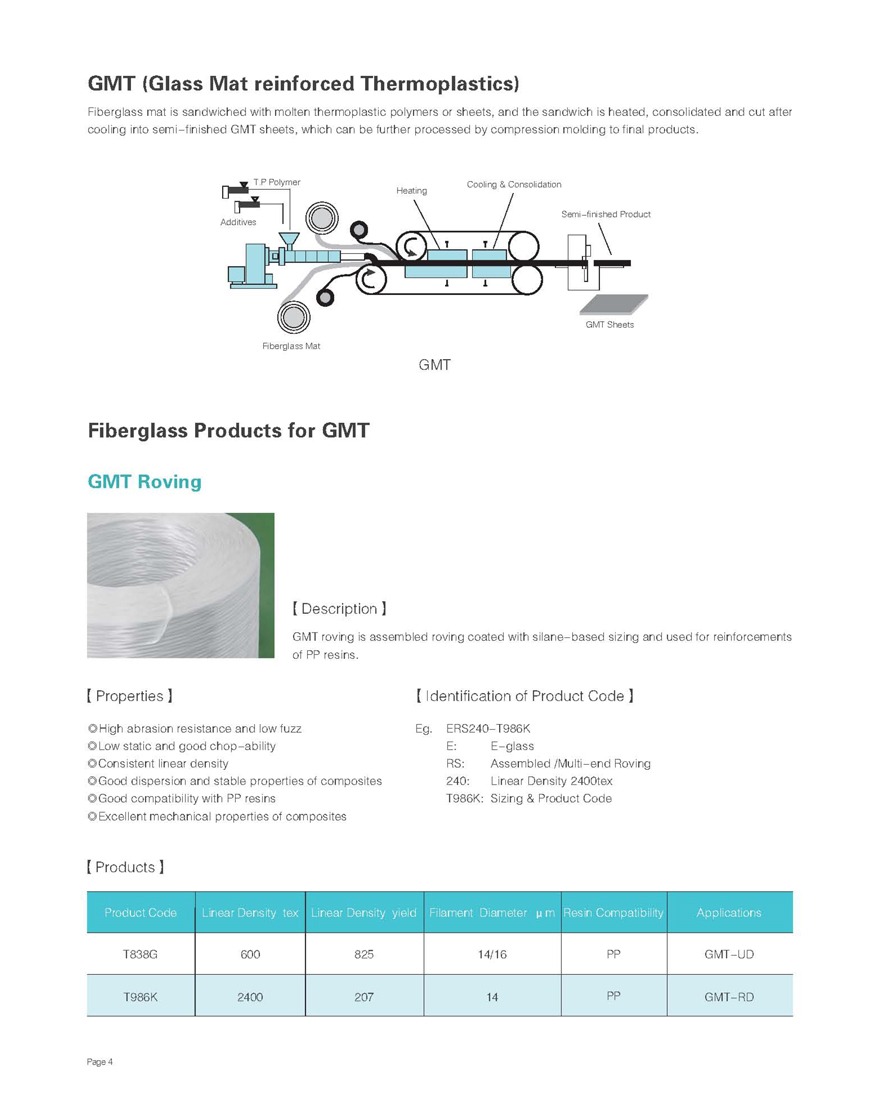 GMT (Glass Mat reinforced Thermoplastics)

Fiberglass mat is sandwiched with molten thermoplastic polymers or sheets, and the sandwich is heated, consolidated and cut after cooling into semi-finished GMT sheets, which can be further processed by compression molding to final products.

T.P Polymer
Additives
Heating
Cooling & Consolidation
Semi-finished Product
GMT Sheets
Fiberglass Mat

GMT

Fiberglass Products for GMT

GMT Roving

【 Description 】

GMT roving is assembled roving coated with silane-based sizing and used for reinforcements of PP resins.

【 Properties 】

◎High abrasion resistance and low fuzz
◎Low static and good chop-ability
◎Consistent linear density
◎Good dispersion and stable properties of composites
◎Good compatibility with PP resins
◎Excellent mechanical properties of composites

【 Identification of Product Code 】

Eg. ERS240-T986K
E: E-glass
RS: Assembled /Multi-end Roving
240: Linear Density 2400tex
T986K: Sizing & Product Code

【 Products 】

| Product Code | Linear Density tex | Linear Density yield | Filament Diameter μm | Resin Compatibility | Applications |
|---|---|---|---|---|---|
| T838G | 600 | 825 | 14/16 | PP | GMT-UD |
| T986K | 2400 | 207 | 14 | PP | GMT-RD |

Page 4